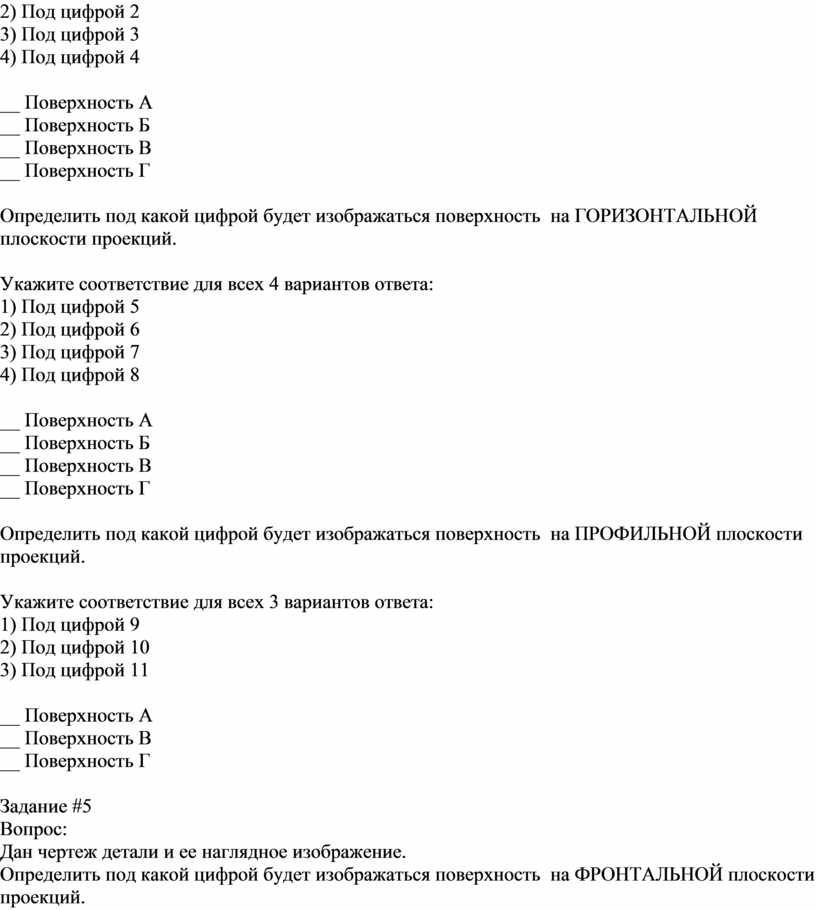 2) Под цифрой 2
3) Под цифрой 3
4) Под цифрой 4

__ Поверхность А
__ Поверхность Б
__ Поверхность В
__ Поверхность Г

Определить под какой цифрой будет изображаться поверхность на ГОРИЗОНТАЛЬНОЙ плоскости проекций.

Укажите соответствие для всех 4 вариантов ответа:
1) Под цифрой 5
2) Под цифрой 6
3) Под цифрой 7
4) Под цифрой 8

__ Поверхность А
__ Поверхность Б
__ Поверхность В
__ Поверхность Г

Определить под какой цифрой будет изображаться поверхность на ПРОФИЛЬНОЙ плоскости проекций.

Укажите соответствие для всех 3 вариантов ответа:
1) Под цифрой 9
2) Под цифрой 10
3) Под цифрой 11

__ Поверхность А
__ Поверхность В
__ Поверхность Г

Задание #5
Вопрос:
Дан чертеж детали и ее наглядное изображение.
Определить под какой цифрой будет изображаться поверхность на ФРОНТАЛЬНОЙ плоскости проекций.